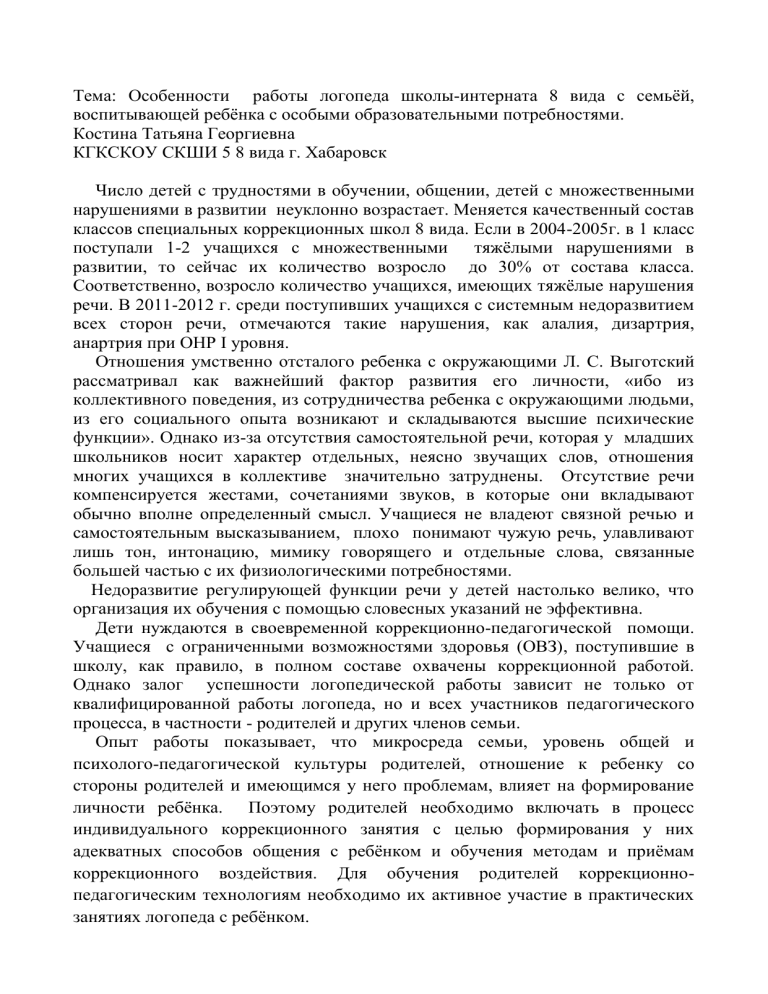 Тема: Особенности работы логопеда школы-интерната 8 вида с семьёй, воспитывающей ребёнка с особыми образовательными потребностями.
Костина Татьяна Георгиевна
КГКСКОУ СКШИ 5 8 вида г. Хабаровск

Число детей с трудностями в обучении, общении, детей с множественными нарушениями в развитии неуклонно возрастает. Меняется качественный состав классов специальных коррекционных школ 8 вида. Если в 2004-2005г. в 1 класс поступали 1-2 учащихся с множественными тяжёлыми нарушениями в развитии, то сейчас их количество возросло до 30% от состава класса. Соответственно, возросло количество учащихся, имеющих тяжёлые нарушения речи. В 2011-2012 г. среди поступивших учащихся с системным недоразвитием всех сторон речи, отмечаются такие нарушения, как алалия, дизартрия, анартрия при ОНР I уровня.

Отношения умственно отсталого ребенка с окружающими Л. С. Выготский рассматривал как важнейший фактор развития его личности, «ибо из коллективного поведения, из сотрудничества ребенка с окружающими людьми, из его социального опыта возникают и складываются высшие психические функции». Однако из-за отсутствия самостоятельной речи, которая у младших школьников носит характер отдельных, неясно звучащих слов, отношения многих учащихся в коллективе значительно затруднены. Отсутствие речи компенсируется жестами, сочетаниями звуков, в которые они вкладывают обычно вполне определенный смысл. Учащиеся не владеют связной речью и самостоятельным высказыванием, плохо понимают чужую речь, улавливают лишь тон, интонацию, мимику говорящего и отдельные слова, связанные большей частью с их физиологическими потребностями.

Недоразвитие регулирующей функции речи у детей настолько велико, что организация их обучения с помощью словесных указаний не эффективна.

Дети нуждаются в своевременной коррекционно-педагогической помощи. Учащиеся с ограниченными возможностями здоровья (ОВЗ), поступившие в школу, как правило, в полном составе охвачены коррекционной работой. Однако залог успешности логопедической работы зависит не только от квалифицированной работы логопеда, но и всех участников педагогического процесса, в частности - родителей и других членов семьи.

Опыт работы показывает, что микросреда семьи, уровень общей и психолого-педагогической культуры родителей, отношение к ребенку со стороны родителей и имеющимся у него проблемам, влияет на формирование личности ребёнка. Поэтому родителей необходимо включать в процесс индивидуального коррекционного занятия с целью формирования у них адекватных способов общения с ребёнком и обучения методам и приёмам коррекционного воздействия. Для обучения родителей коррекционно-педагогическим технологиям необходимо их активное участие в практических занятиях логопеда с ребёнком.